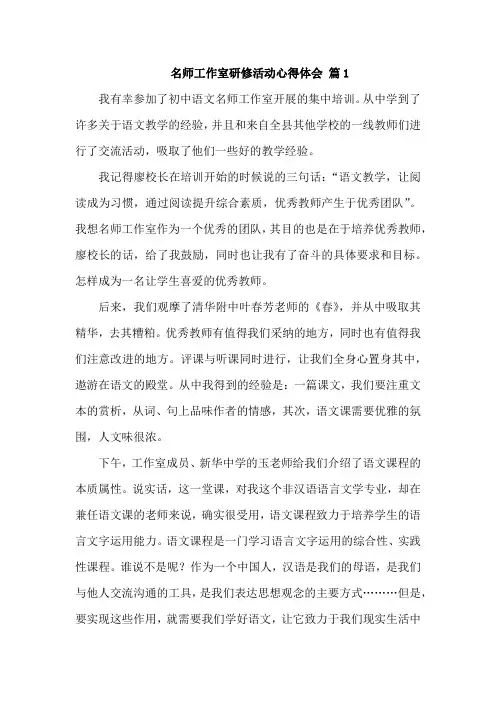 名师工作室研修活动心得体会 篇1

我有幸参加了初中语文名师工作室开展的集中培训。从中学到了许多关于语文教学的经验，并且和来自全县其他学校的一线教师们进行了交流活动，吸取了他们一些好的教学经验。

我记得廖校长在培训开始的时候说的三句话：“语文教学，让阅读成为习惯，通过阅读提升综合素质，优秀教师产生于优秀团队”。我想名师工作室作为一个优秀的团队，其目的也是在于培养优秀教师，廖校长的话，给了我鼓励，同时也让我有了奋斗的具体要求和目标。怎样成为一名让学生喜爱的优秀教师。

后来，我们观摩了清华附中叶春芳老师的《春》，并从中吸取其精华，去其糟粕。优秀教师有值得我们采纳的地方，同时也有值得我们注意改进的地方。评课与听课同时进行，让我们全身心置身其中，遨游在语文的殿堂。从中我得到的经验是：一篇课文，我们要注重文本的赏析，从词、句上品味作者的情感，其次，语文课需要优雅的氛围，人文味很浓。

下午，工作室成员、新华中学的玉老师给我们介绍了语文课程的本质属性。说实话，这一堂课，对我这个非汉语语言文学专业，却在兼任语文课的老师来说，确实很受用，语文课程致力于培养学生的语言文字运用能力。语文课程是一门学习语言文字运用的综合性、实践性课程。谁说不是呢？作为一个中国人，汉语是我们的母语，是我们与他人交流沟通的工具，是我们表达思想观念的主要方式………但是，要实现这些作用，就需要我们学好语文，让它致力于我们现实生活中